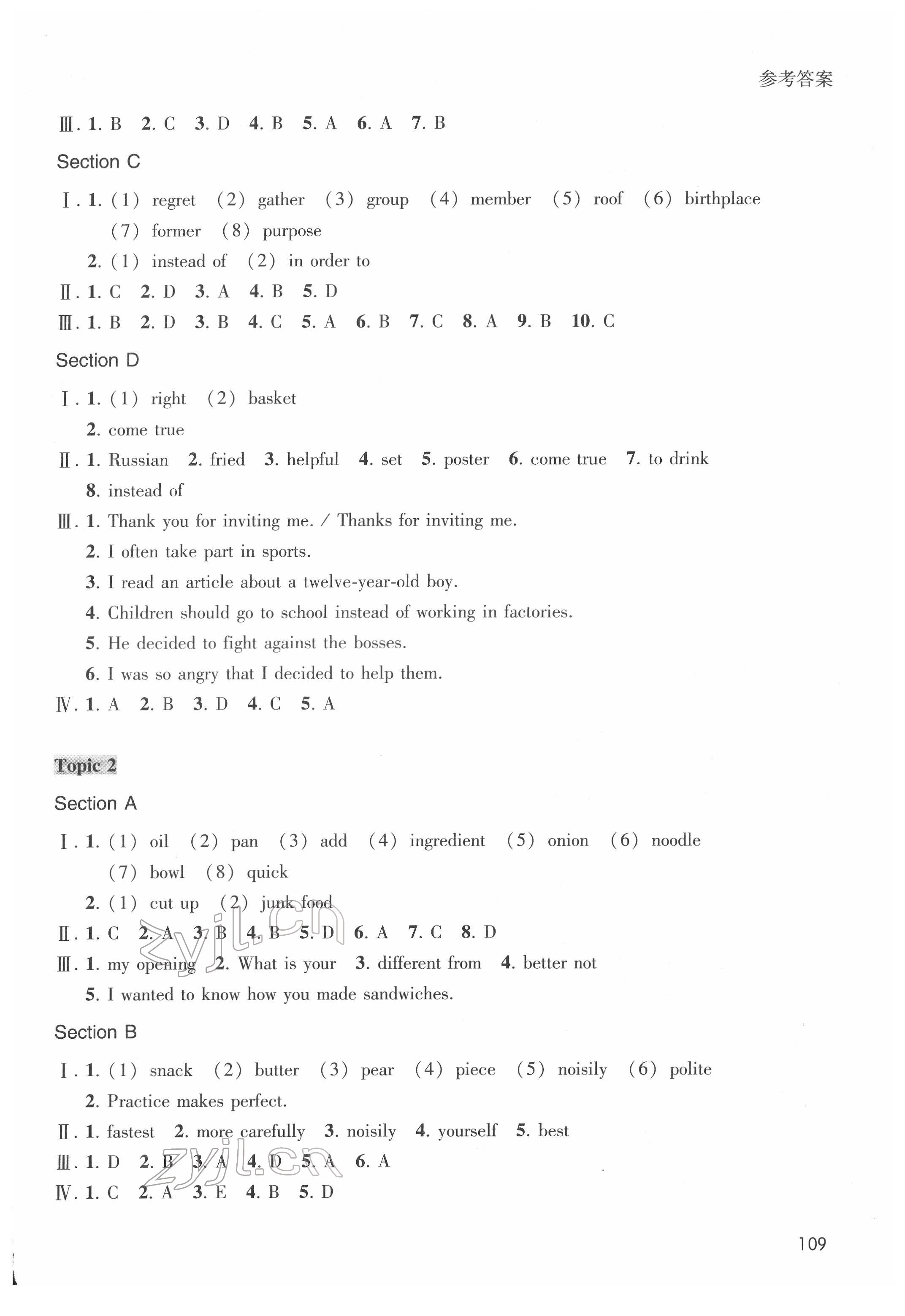 参考答案

Ⅲ. 1. B　2. C　3. D　4. B　5. A　6. A　7. B

Section C

Ⅰ. 1. (1) regret　(2) gather　(3) group　(4) member　(5) roof　(6) birthplace　(7) former　(8) purpose

2. (1) instead of　(2) in order to

Ⅱ. 1. C　2. D　3. A　4. B　5. D

Ⅲ. 1. B　2. D　3. B　4. C　5. A　6. B　7. C　8. A　9. B　10. C

Section D

Ⅰ. 1. (1) right　(2) basket

2. come true

Ⅱ. 1. Russian　2. fried　3. helpful　4. set　5. poster　6. come true　7. to drink　8. instead of

Ⅲ. 1. Thank you for inviting me. / Thanks for inviting me.

2. I often take part in sports.

3. I read an article about a twelve-year-old boy.

4. Children should go to school instead of working in factories.

5. He decided to fight against the bosses.

6. I was so angry that I decided to help them.

Ⅳ. 1. A　2. B　3. D　4. C　5. A

Topic 2

Section A

Ⅰ. 1. (1) oil　(2) pan　(3) add　(4) ingredient　(5) onion　(6) noodle　(7) bowl　(8) quick

2. (1) cut up　(2) junk food

Ⅱ. 1. C　2. A　3. B　4. B　5. D　6. A　7. C　8. D

Ⅲ. 1. my opening　2. What is your　3. different from　4. better not

5. I wanted to know how you made sandwiches.

Section B

Ⅰ. 1. (1) snack　(2) butter　(3) pear　(4) piece　(5) noisily　(6) polite

2. Practice makes perfect.

Ⅱ. 1. fastest　2. more carefully　3. noisily　4. yourself　5. best

Ⅲ. 1. D　2. B　3. A　4. D　5. A　6. A

Ⅳ. 1. C　2. A　3. E　4. B　5. D

zyjl.cn

zyjl.cn

109